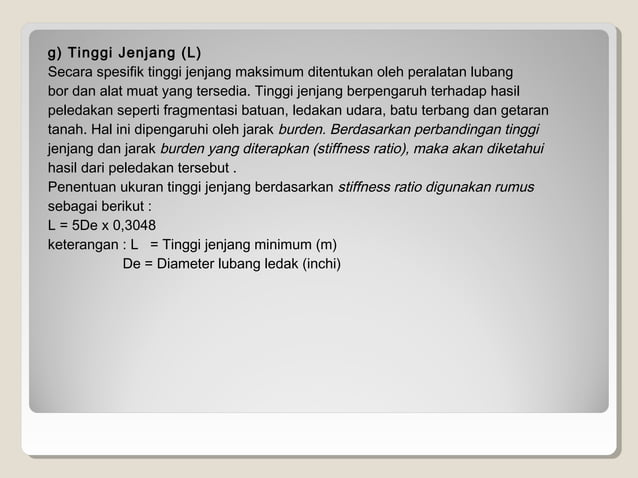 g) Tinggi Jenjang (L)
Secara spesifik tinggi jenjang maksimum ditentukan oleh peralatan lubang bor dan alat muat yang tersedia. Tinggi jenjang berpengaruh terhadap hasil peledakan seperti fragmentasi batuan, ledakan udara, batu terbang dan getaran tanah. Hal ini dipengaruhi oleh jarak burden. Berdasarkan perbandingan tinggi jenjang dan jarak burden yang diterapkan (stiffness ratio), maka akan diketahui hasil dari peledakan tersebut .
Penentuan ukuran tinggi jenjang berdasarkan stiffness ratio digunakan rumus sebagai berikut :
L = 5De x 0,3048
keterangan : L = Tinggi jenjang minimum (m)
De = Diameter lubang ledak (inchi)